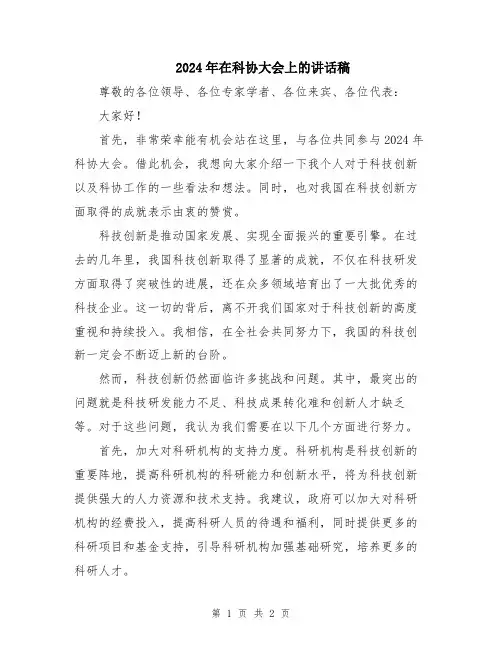 2024年在科协大会上的讲话稿

尊敬的各位领导、各位专家学者、各位来宾、各位代表：

大家好！

首先，非常荣幸能有机会站在这里，与各位共同参与2024年科协大会。借此机会，我想向大家介绍一下我个人对于科技创新以及科协工作的一些看法和想法。同时，也对我国在科技创新方面取得的成就表示由衷的赞赏。

科技创新是推动国家发展、实现全面振兴的重要引擎。在过去的几年里，我国科技创新取得了显著的成就，不仅在科技研发方面取得了突破性的进展，还在众多领域培育出了一大批优秀的科技企业。这一切的背后，离不开我们国家对于科技创新的高度重视和持续投入。我相信，在全社会共同努力下，我国的科技创新一定会不断迈上新的台阶。

然而，科技创新仍然面临许多挑战和问题。其中，最突出的问题就是科技研发能力不足、科技成果转化难和创新人才缺乏等。对于这些问题，我认为我们需要在以下几个方面进行努力。

首先，加大对科研机构的支持力度。科研机构是科技创新的重要阵地，提高科研机构的科研能力和创新水平，将为科技创新提供强大的人力资源和技术支持。我建议，政府可以加大对科研机构的经费投入，提高科研人员的待遇和福利，同时提供更多的科研项目和基金支持，引导科研机构加强基础研究，培养更多的科研人才。

第 1 页 共 2 页